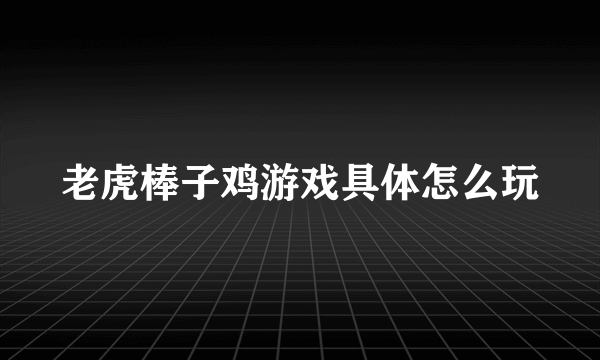 老虎棒子鸡游戏具体怎么玩